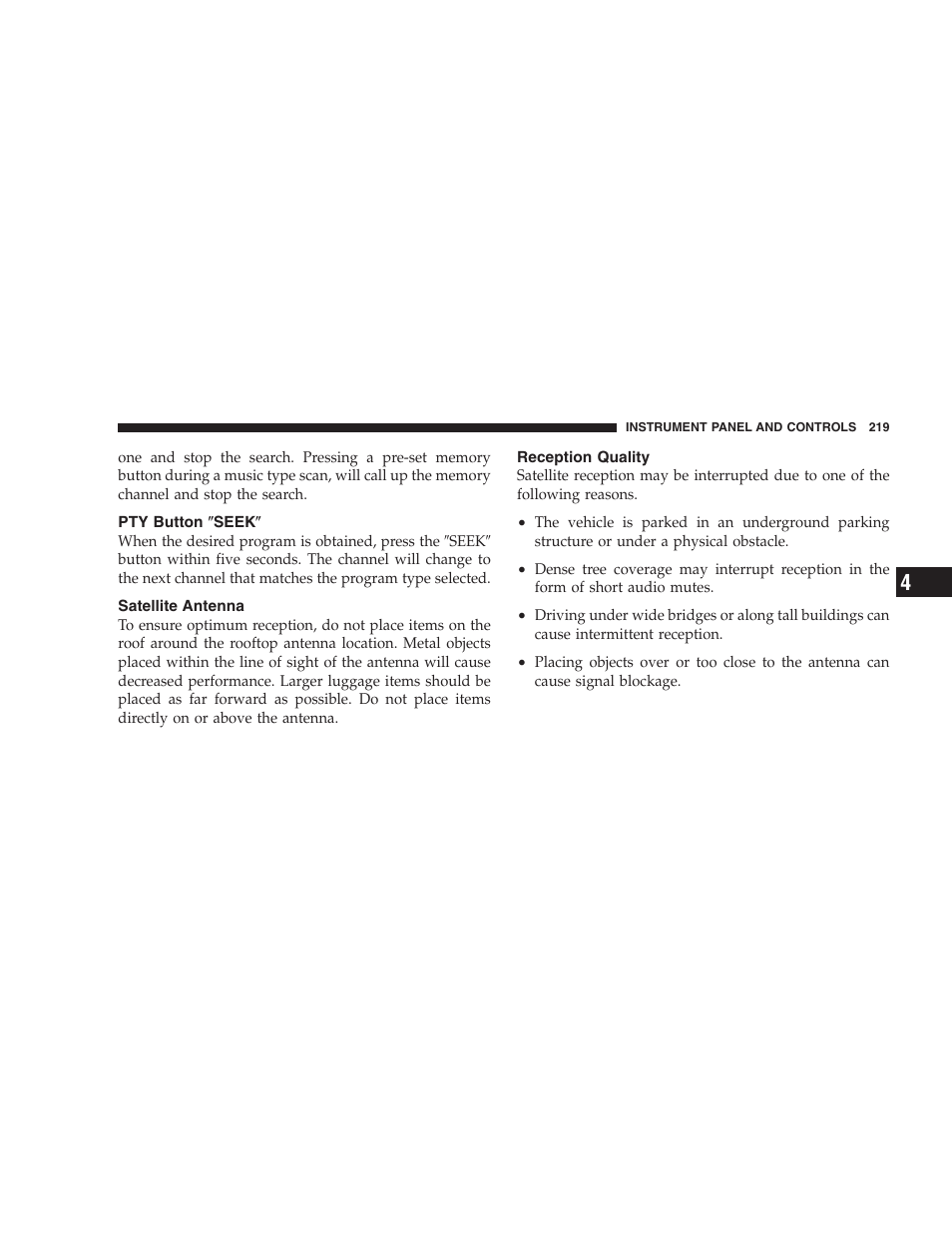 INSTRUMENT PANEL AND CONTROLS 219

one and stop the search. Pressing a pre-set memory button during a music type scan, will call up the memory channel and stop the search.

PTY Button ″SEEK″

When the desired program is obtained, press the ″SEEK″ button within five seconds. The channel will change to the next channel that matches the program type selected.

Satellite Antenna

To ensure optimum reception, do not place items on the roof around the rooftop antenna location. Metal objects placed within the line of sight of the antenna will cause decreased performance. Larger luggage items should be placed as far forward as possible. Do not place items directly on or above the antenna.

Reception Quality

Satellite reception may be interrupted due to one of the following reasons.

• The vehicle is parked in an underground parking structure or under a physical obstacle.

• Dense tree coverage may interrupt reception in the form of short audio mutes.

• Driving under wide bridges or along tall buildings can cause intermittent reception.

• Placing objects over or too close to the antenna can cause signal blockage.

4